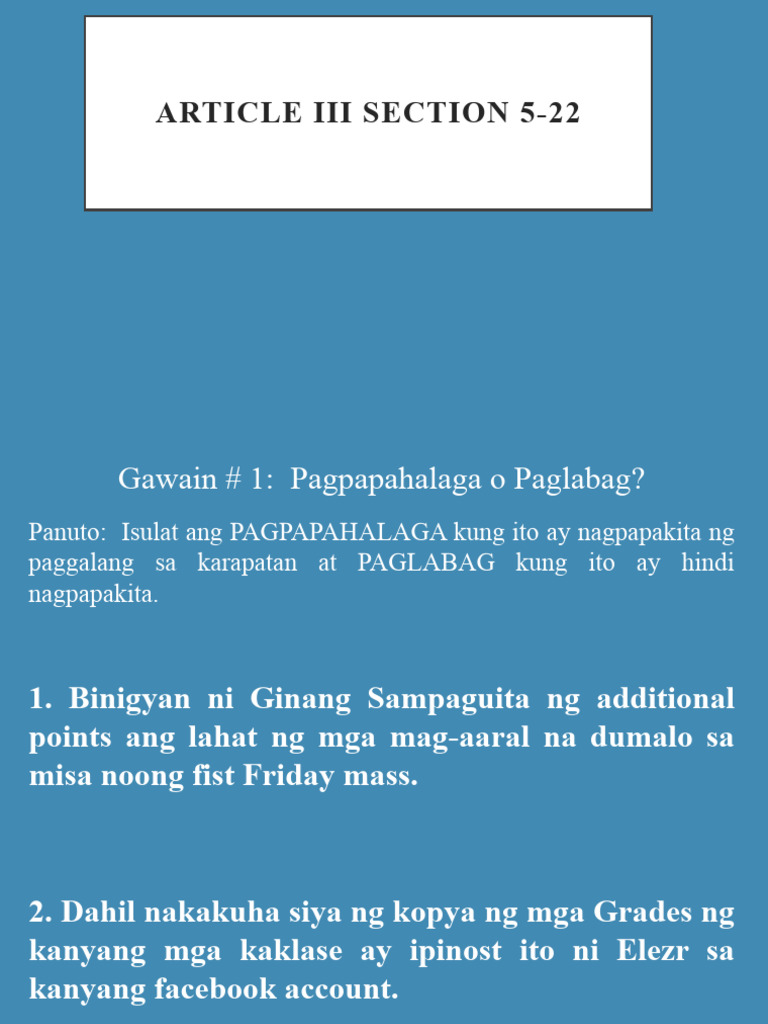 ARTICLE III SECTION 5-22

Gawain # 1: Pagpapahalaga o Paglabag?

Panuto: Isulat ang PAGPAPAHALAGA kung ito ay nagpapakita ng paggalang sa karapatan at PAGLABAG kung ito ay hindi nagpapakita.

1. Binigyan ni Ginang Sampaguita ng additional points ang lahat ng mga mag-aaral na dumalo sa misa noong fist Friday mass.

2. Dahil nakakuha siya ng kopya ng mga Grades ng kanyang mga kaklase ay ipinost ito ni Elezr sa kanyang facebook account.